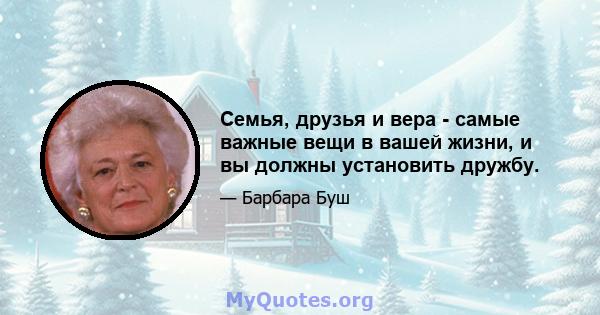 Семья, друзья и вера - самые важные вещи в вашей жизни, и вы должны установить дружбу.

— Барбара Буш

MyQuotes.org